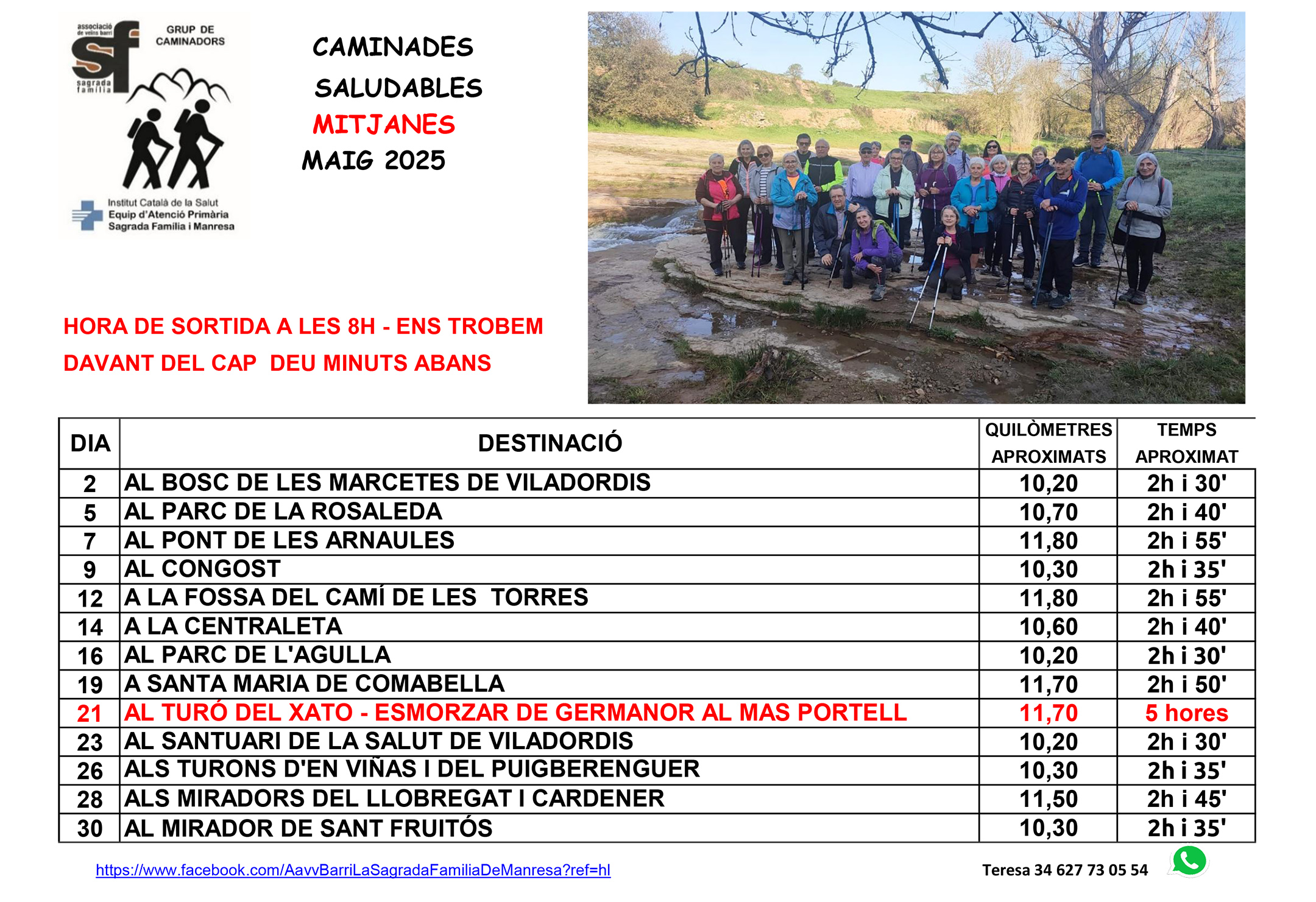 associació de veïns barri
sf
sagrada família
GRUP DE CAMINADORS

Institut Català de la Salut
Equip d'Atenció Primària
Sagrada Família i Manresa

CAMINADES
SALUDABLES
MITJANES
MAIG 2025

HORA DE SORTIDA A LES 8H - ENS TROBEM DAVANT DEL CAP DEU MINUTS ABANS

| DIA | DESTINACIÓ | QUILÒMETRES APROXIMATS | TEMPS APROXIMAT |
|---|---|---|---|
| 2 | AL BOSC DE LES MARCETES DE VILADORDIS | 10,20 | 2h i 30' |
| 5 | AL PARC DE LA ROSALEDA | 10,70 | 2h i 40' |
| 7 | AL PONT DE LES ARNAULES | 11,80 | 2h i 55' |
| 9 | AL CONGOST | 10,30 | 2h i 35' |
| 12 | A LA FOSSA DEL CAMÍ DE LES TORRES | 11,80 | 2h i 55' |
| 14 | A LA CENTRALETA | 10,60 | 2h i 40' |
| 16 | AL PARC DE L'AGULLA | 10,20 | 2h i 30' |
| 19 | A SANTA MARIA DE COMABELLA | 11,70 | 2h i 50' |
| 21 | AL TURÓ DEL XATO - ESMORZAR DE GERMANOR AL MAS PORTELL | 11,70 | 5 hores |
| 23 | AL SANTUARI DE LA SALUT DE VILADORDIS | 10,20 | 2h i 30' |
| 26 | ALS TURONS D'EN VIÑAS I DEL PUIGBERENGUER | 10,30 | 2h i 35' |
| 28 | ALS MIRADORS DEL LLOBREGAT I CARDENER | 11,50 | 2h i 45' |
| 30 | AL MIRADOR DE SANT FRUITÓS | 10,30 | 2h i 35' |

https://www.facebook.com/AavvBarriLaSagradaFamiliaDeManresa?ref=hl

Teresa 34 627 73 05 54